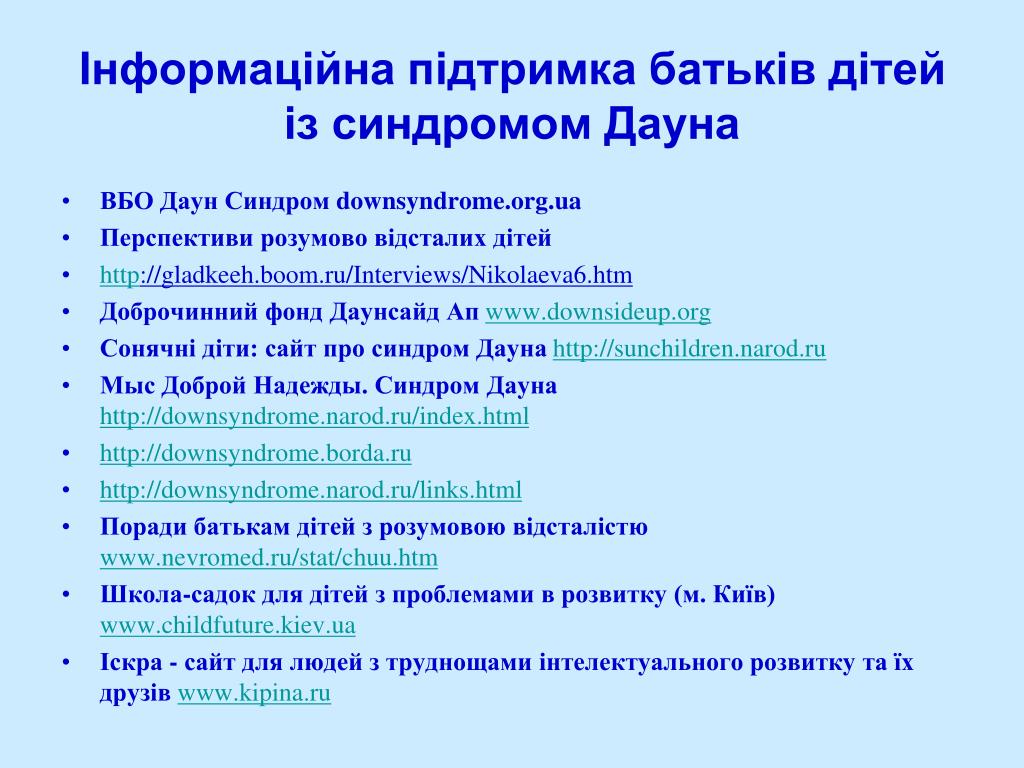 Інформаційна підтримка батьків дітей із синдромом Дауна

• ВБО Даун Синдром downsyndrome.org.ua
• Перспективи розумово відсталих дітей
• http://gladkeeh.boom.ru/Interviews/Nikolaeva6.htm
• Доброчинний фонд Даунсайд Ап www.downsideup.org
• Сонячні діти: сайт про синдром Дауна http://sunchildren.narod.ru
• Мыс Доброй Надежды. Синдром Дауна http://downsyndrome.narod.ru/index.html
• http://downsyndrome.borda.ru
• http://downsyndrome.narod.ru/links.html
• Поради батькам дітей з розумовою відсталістю www.nevromed.ru/stat/chuu.htm
• Школа-садок для дітей з проблемами в розвитку (м. Київ) www.childfuture.kiev.ua
• Іскра - сайт для людей з труднощами інтелектуального розвитку та їх друзів www.kipina.ru